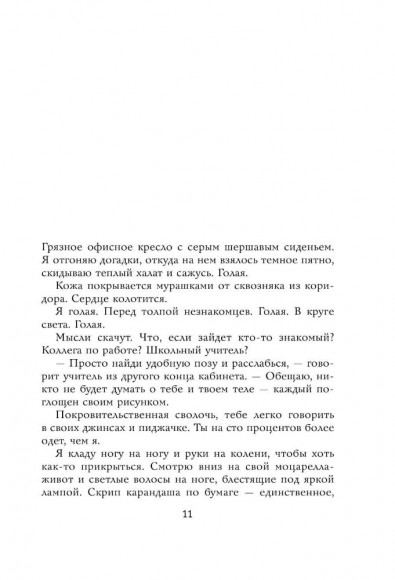 Грязное офисное кресло с серым шершавым сиденьем. Я отгоняю догадки, откуда на нем взялось темное пятно, скидываю теплый халат и сажусь. Голая.

Кожа покрывается мурашками от сквозняка из коридора. Сердце колотится.

Я голая. Перед толпой незнакомцев. Голая. В круге света. Голая.

Мысли скачут. Что, если зайдет кто-то знакомый? Коллега по работе? Школьный учитель?

— Просто найди удобную позу и расслабься, — говорит учитель из другого конца кабинета. — Обещаю, никто не будет думать о тебе и твоем теле — каждый поглощен своим рисунком.

Покровительственная сволочь, тебе легко говорить в своих джинсах и пиджачке. Ты на сто процентов более одет, чем я.

Я кладу ногу на ногу и руки на колени, чтобы хоть как-то прикрыться. Смотрю вниз на свой моцарелла-живот и светлые волосы на ноге, блестящие под яркой лампой. Скрип карандаша по бумаге — единственное,

11